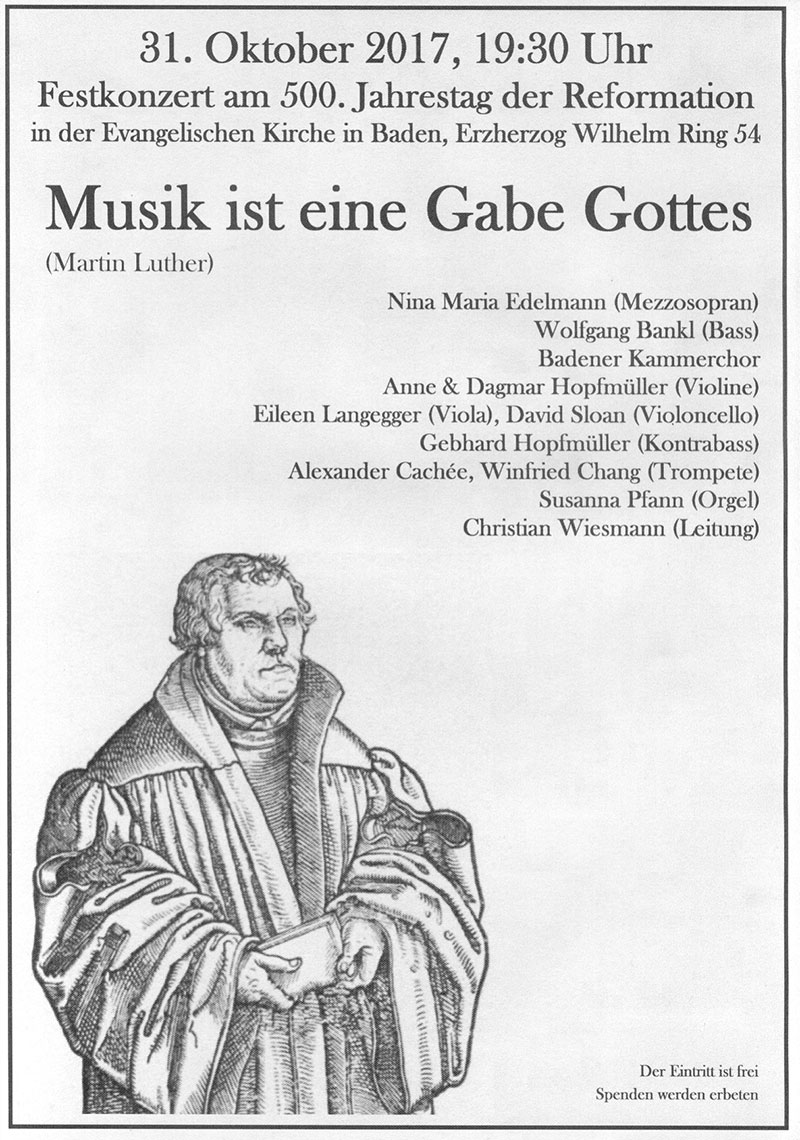 31. Oktober 2017, 19:30 Uhr
Festkonzert am 500. Jahrestag der Reformation
in der Evangelischen Kirche in Baden, Erzherzog Wilhelm Ring 54

Musik ist eine Gabe Gottes
(Martin Luther)

Nina Maria Edelmann (Mezzosopran)
Wolfgang Bankl (Bass)
Badener Kammerchor
Anne & Dagmar Hopfmüller (Violine)
Eileen Langegger (Viola), David Sloan (Violoncello)
Gebhard Hopfmüller (Kontrabass)
Alexander Cachée, Winfried Chang (Trompete)
Susanna Pfann (Orgel)
Christian Wiesmann (Leitung)

Der Eintritt ist frei
Spenden werden erbeten